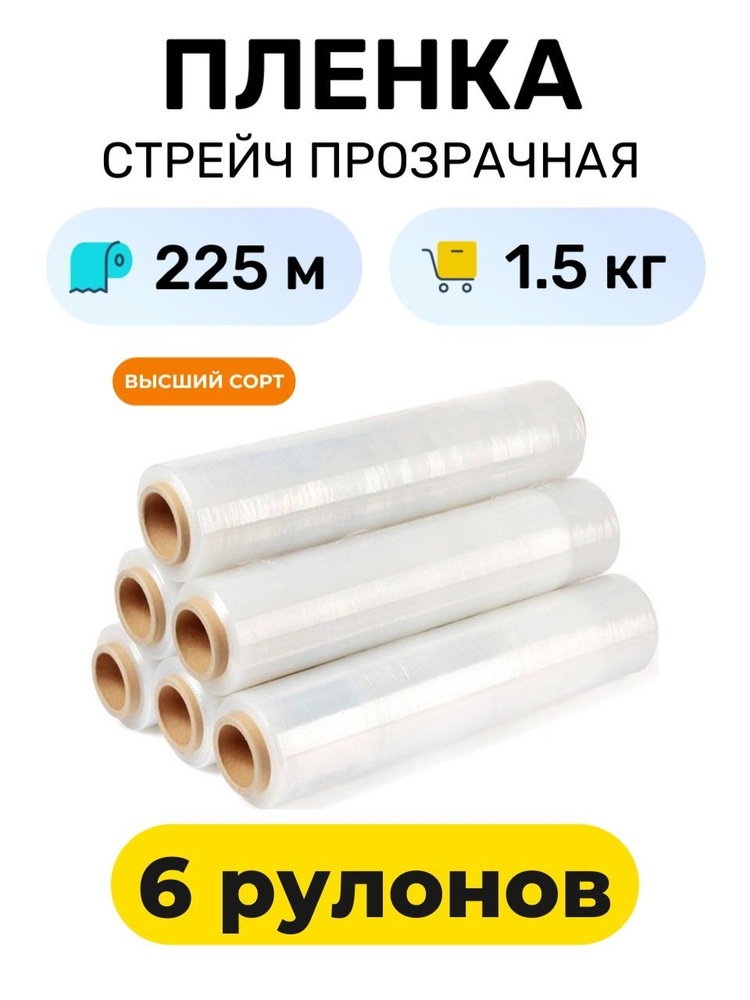 ПЛЕНКА
СТРЕЙЧ ПРОЗРАЧНАЯ

225 м

1.5 кг

ВЫСШИЙ СОРТ

6 рулонов